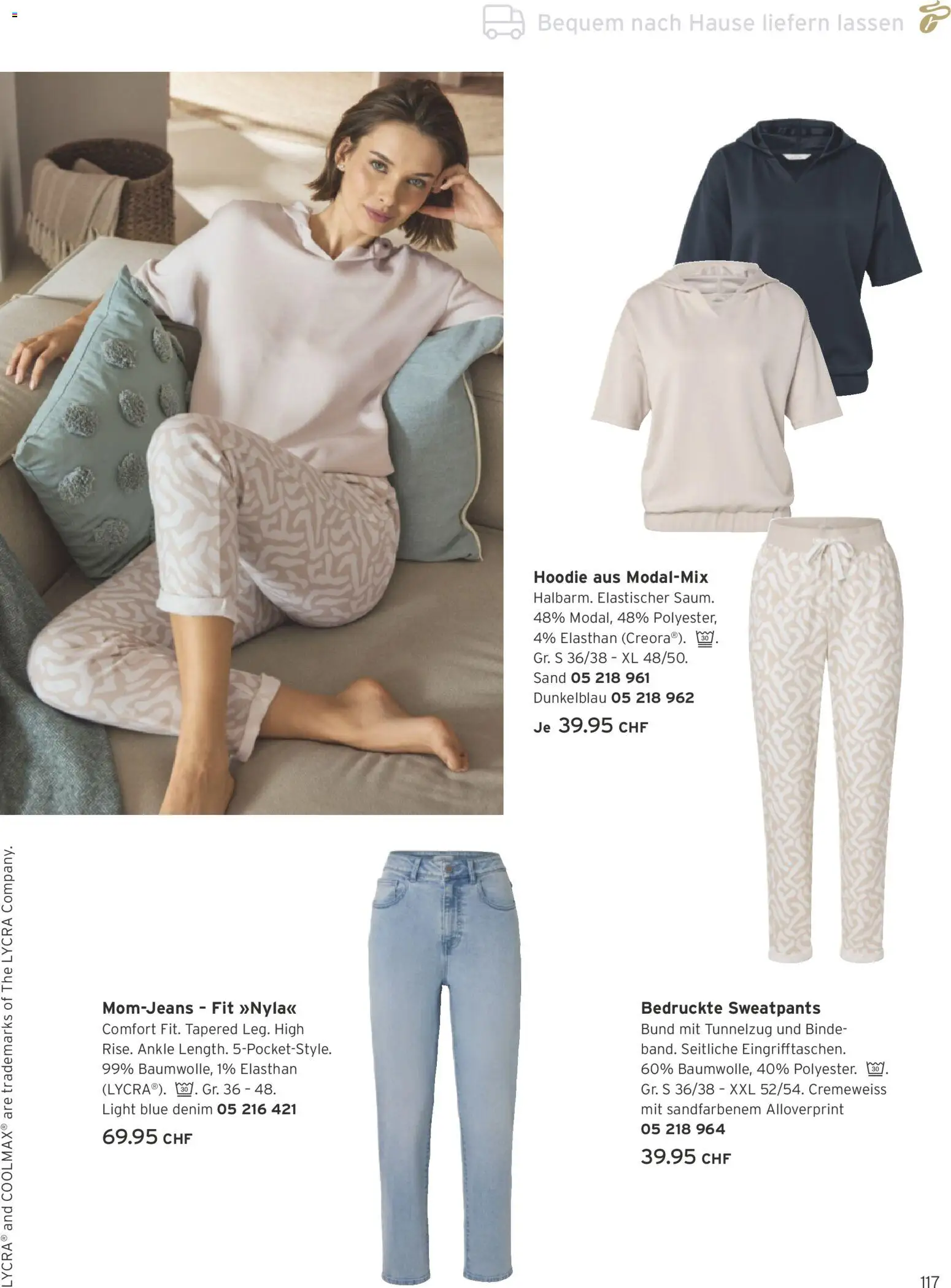 Bequem nach Hause liefern lassen

Hoodie aus Modal-Mix
Halbarm. Elastischer Saum. 48% Modal, 48% Polyester, 4% Elasthan (Creora®). 30. Gr. S 36/38 – XL 48/50.
Sand 05 218 961
Dunkelblau 05 218 962
Je 39.95 CHF

Mom-Jeans – Fit »Nyla«
Comfort Fit. Tapered Leg. High Rise. Ankle Length. 5-Pocket-Style. 99% Baumwolle, 1% Elasthan (LYCRA®). 30. Gr. 36 – 48.
Light blue denim 05 216 421
69.95 CHF

Bedruckte Sweatpants
Bund mit Tunnelzug und Bindeband. Seitliche Eingrifftaschen. 60% Baumwolle, 40% Polyester. 30. Gr. S 36/38 – XXL 52/54. Cremeweiss mit sandfarbenem Alloverprint
05 218 964
39.95 CHF

LYCRA® and COOLMAX® are trademarks of The LYCRA Company.

117